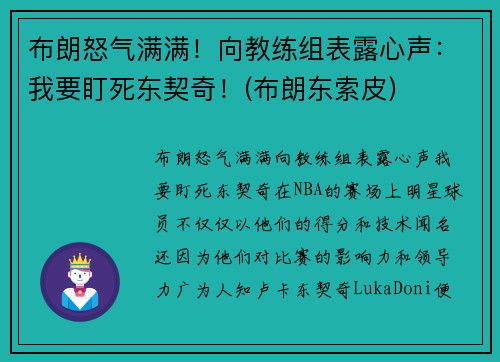 布朗怒气满满！向教练组表露心声：我要盯死东契奇！(布朗东索皮)

布朗怒气满满向教练组表露心声我要盯死东契奇在NBA的赛场上明星球员不仅仅以他们的得分和技术闻名还因为他们对比赛的影响力和领导力广为人知卢卡东契奇LukaDoni便